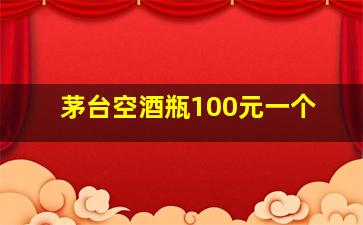 茅台空酒瓶100元一个